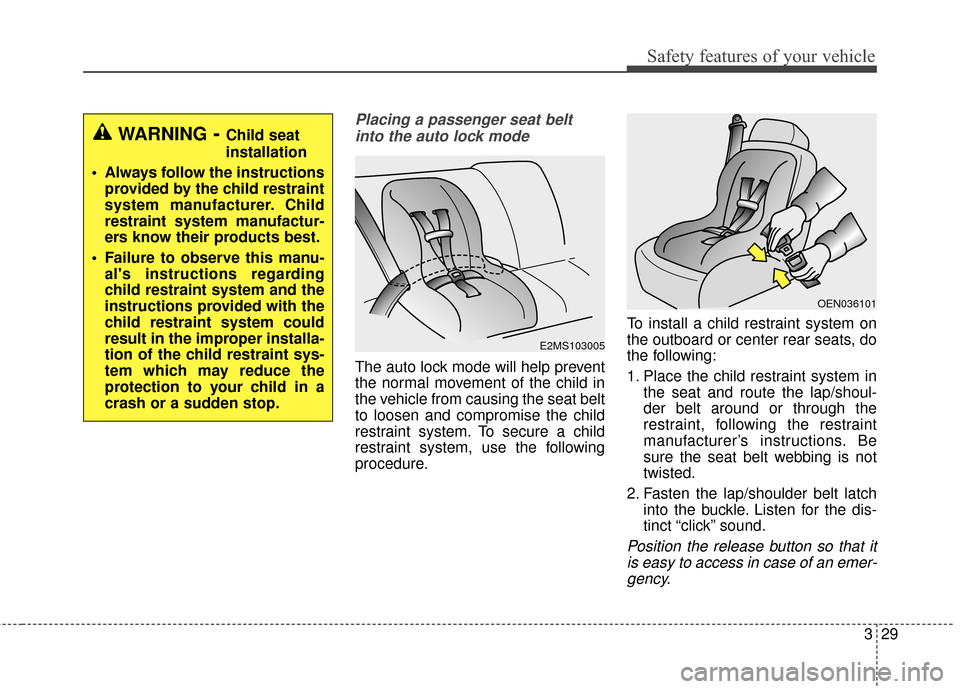 Safety features of your vehicle

WARNING - Child seat installation

• Always follow the instructions provided by the child restraint system manufacturer. Child restraint system manufacturers know their products best.

• Failure to observe this manual's instructions regarding child restraint system and the instructions provided with the child restraint system could result in the improper installation of the child restraint system which may reduce the protection to your child in a crash or a sudden stop.

Placing a passenger seat belt into the auto lock mode

E2MS103005

The auto lock mode will help prevent the normal movement of the child in the vehicle from causing the seat belt to loosen and compromise the child restraint system. To secure a child restraint system, use the following procedure.

OEN036101

To install a child restraint system on the outboard or center rear seats, do the following:

1. Place the child restraint system in the seat and route the lap/shoulder belt around or through the restraint, following the restraint manufacturer's instructions. Be sure the seat belt webbing is not twisted.

2. Fasten the lap/shoulder belt latch into the buckle. Listen for the distinct "click" sound.

Position the release button so that it is easy to access in case of an emergency.

3 29

carmanualsonline.info